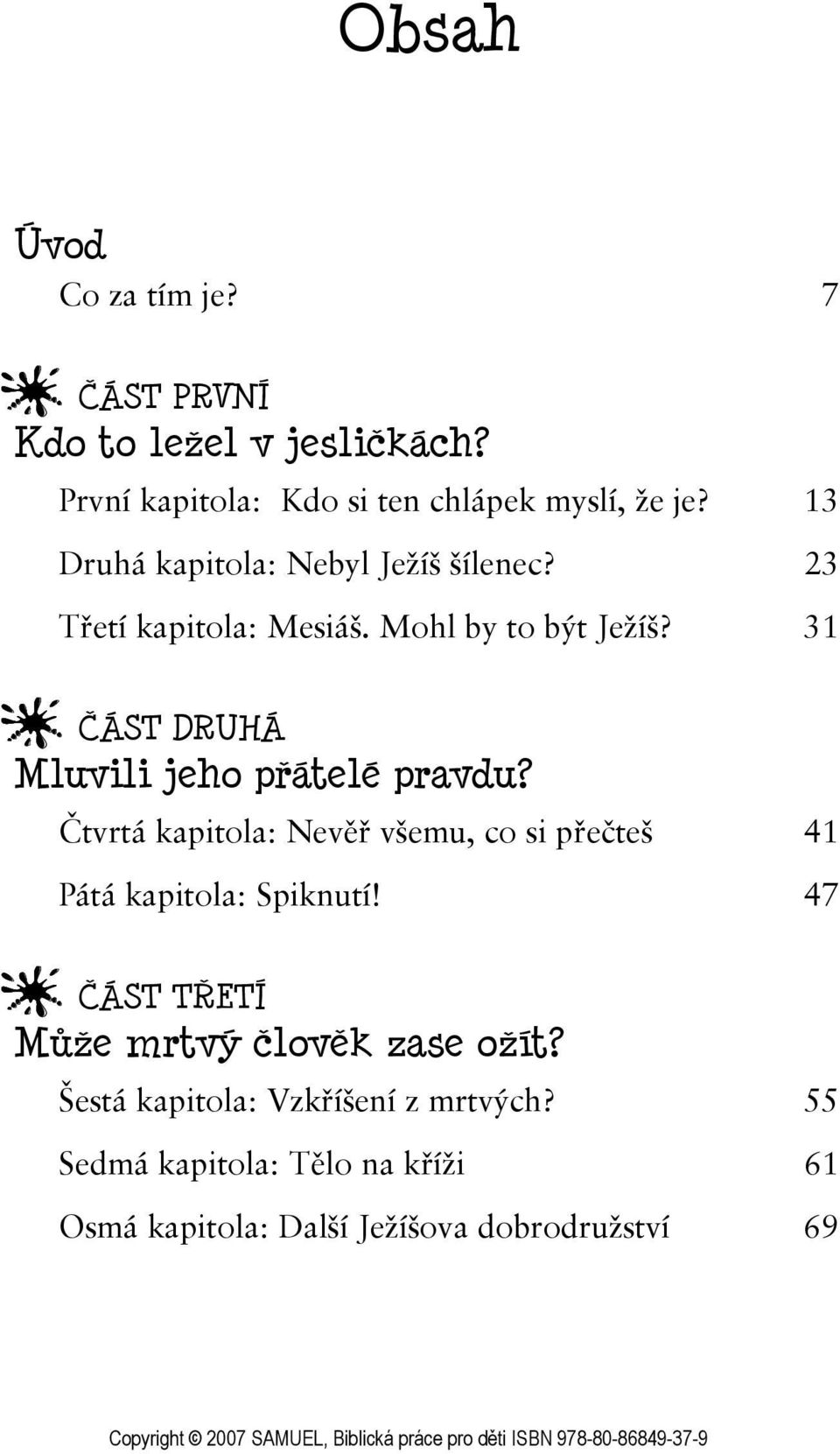 Obsah

Úvod

Co za tím je? 7

ČÁST PRVNÍ

Kdo to ležel v jesličkách?

První kapitola: Kdo si ten chlápek myslí, že je? 13

Druhá kapitola: Nebyl Ježíš šílenec? 23

Třetí kapitola: Mesiáš. Mohl by to být Ježíš? 31

ČÁST DRUHÁ

Mluvili jeho přátelé pravdu?

Čtvrtá kapitola: Nevěř všemu, co si přečteš 41

Pátá kapitola: Spiknutí! 47

ČÁST TŘETÍ

Může mrtvý člověk zase ožít?

Šestá kapitola: Vzkříšení z mrtvých? 55

Sedmá kapitola: Tělo na kříži 61

Osmá kapitola: Další Ježíšova dobrodružství 69

Copyright © 2007 SAMUEL, Biblická práce pro děti ISBN 978-80-86849-37-9